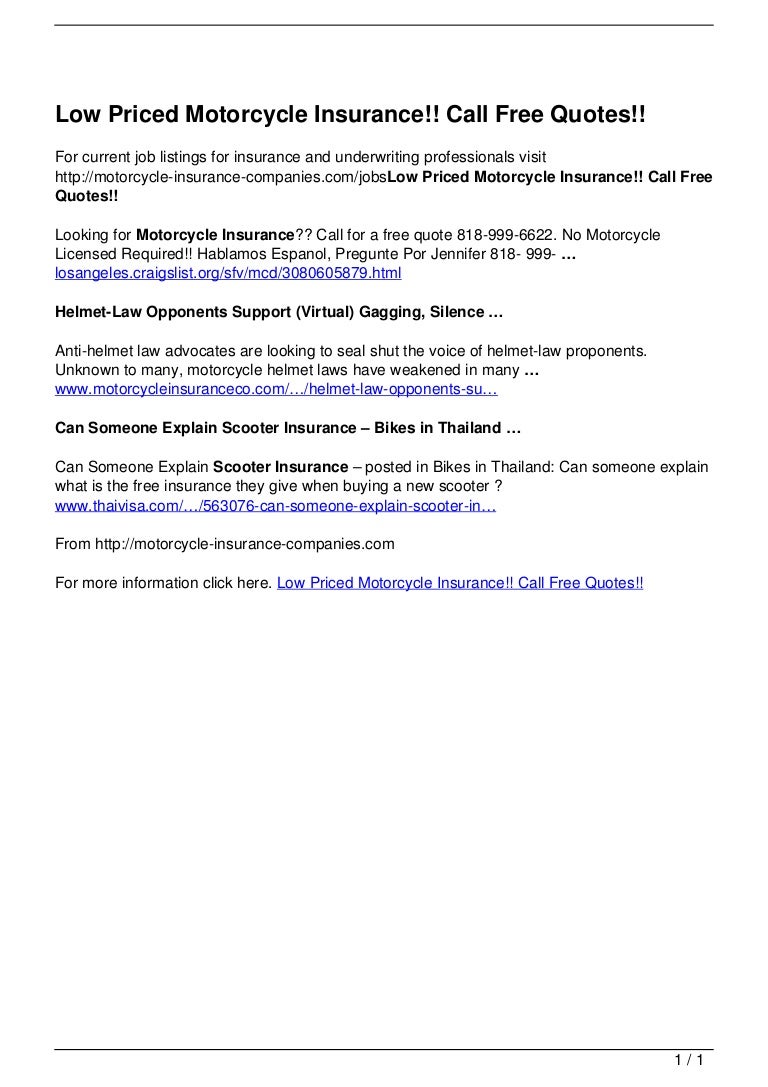 Low Priced Motorcycle Insurance!! Call Free Quotes!!

For current job listings for insurance and underwriting professionals visit http://motorcycle-insurance-companies.com/jobsLow Priced Motorcycle Insurance!! Call Free Quotes!!

Looking for Motorcycle Insurance?? Call for a free quote 818-999-6622. No Motorcycle Licensed Required!! Hablamos Espanol, Pregunte Por Jennifer 818- 999- …
losangeles.craigslist.org/sfv/mcd/3080605879.html

Helmet-Law Opponents Support (Virtual) Gagging, Silence …

Anti-helmet law advocates are looking to seal shut the voice of helmet-law proponents. Unknown to many, motorcycle helmet laws have weakened in many …
www.motorcycleinsuranceco.com/…/helmet-law-opponents-su…

Can Someone Explain Scooter Insurance – Bikes in Thailand …

Can Someone Explain Scooter Insurance – posted in Bikes in Thailand: Can someone explain what is the free insurance they give when buying a new scooter ?
www.thaivisa.com/…/563076-can-someone-explain-scooter-in…

From http://motorcycle-insurance-companies.com

For more information click here. Low Priced Motorcycle Insurance!! Call Free Quotes!!

1 / 1